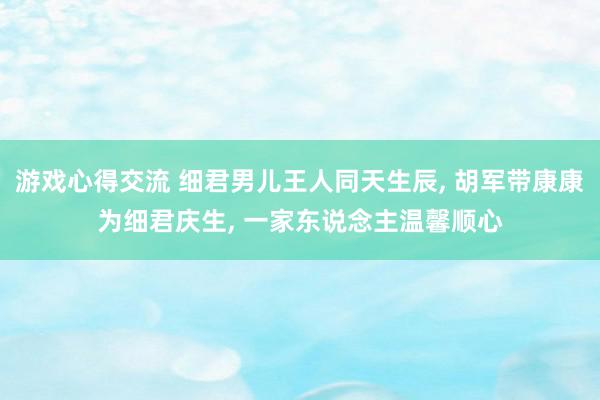 游戏心得交流 细君男儿王人同天生辰, 胡军带康康为细君庆生, 一家东说念主温馨顺心